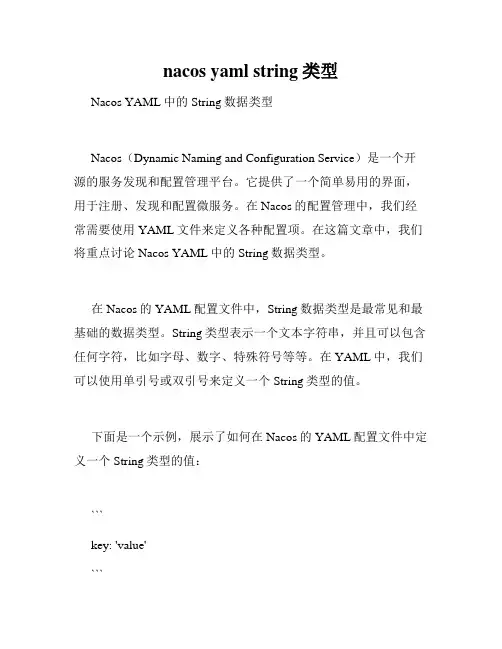 nacos yaml string 类型

Nacos YAML 中的 String 数据类型

Nacos（Dynamic Naming and Configuration Service）是一个开源的服务发现和配置管理平台。它提供了一个简单易用的界面，用于注册、发现和配置微服务。在 Nacos 的配置管理中，我们经常需要使用 YAML 文件来定义各种配置项。在这篇文章中，我们将重点讨论 Nacos YAML 中的 String 数据类型。

在 Nacos 的 YAML 配置文件中，String 数据类型是最常见和最基础的数据类型。String 类型表示一个文本字符串，并且可以包含任何字符，比如字母、数字、特殊符号等等。在 YAML 中，我们可以使用单引号或双引号来定义一个 String 类型的值。

下面是一个示例，展示了如何在 Nacos 的 YAML 配置文件中定义一个 String 类型的值：

```

key: 'value'

```